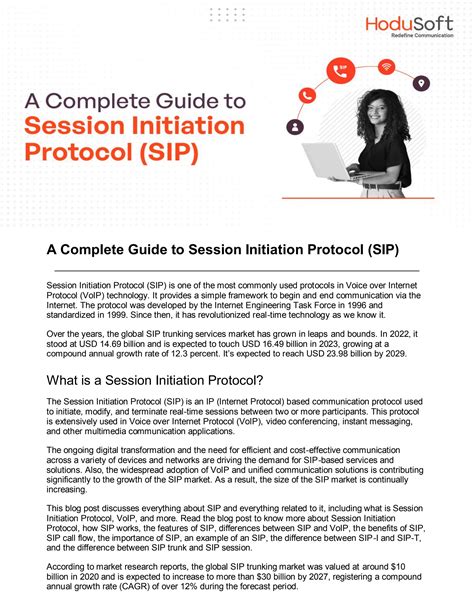 HoduSoft
Redefine Communication

SIP

A Complete Guide to Session Initiation Protocol (SIP)

A Complete Guide to Session Initiation Protocol (SIP)

Session Initiation Protocol (SIP) is one of the most commonly used protocols in Voice over Internet Protocol (VoIP) technology. It provides a simple framework to begin and end communication via the Internet. The protocol was developed by the Internet Engineering Task Force in 1996 and standardized in 1999. Since then, it has revolutionized real-time technology as we know it.

Over the years, the global SIP trunking services market has grown in leaps and bounds. In 2022, it stood at USD 14.69 billion and is expected to touch USD 16.49 billion in 2023, growing at a compound annual growth rate of 12.3 percent. It's expected to reach USD 23.98 billion by 2029.

What is a Session Initiation Protocol?

The Session Initiation Protocol (SIP) is an IP (Internet Protocol) based communication protocol used to initiate, modify, and terminate real-time sessions between two or more participants. This protocol is extensively used in Voice over Internet Protocol (VoIP), video conferencing, instant messaging, and other multimedia communication applications.

The ongoing digital transformation and the need for efficient and cost-effective communication across a variety of devices and networks are driving the demand for SIP-based services and solutions. Also, the widespread adoption of VoIP and unified communication solutions is contributing significantly to the growth of the SIP market. As a result, the size of the SIP market is continually increasing.

This blog post discusses everything about SIP and everything related to it, including what is Session Initiation Protocol, VoIP, and more. Read the blog post to know more about Session Initiation Protocol, how SIP works, the features of SIP, differences between SIP and VoIP, the benefits of SIP, SIP call flow, the importance of SIP, an example of an SIP, the difference between SIP-I and SIP-T, and the difference between SIP trunk and SIP session.

According to market research reports, the global SIP trunking market was valued at around $10 billion in 2020 and is expected to increase to more than $30 billion by 2027, registering a compound annual growth rate (CAGR) of over 12% during the forecast period.